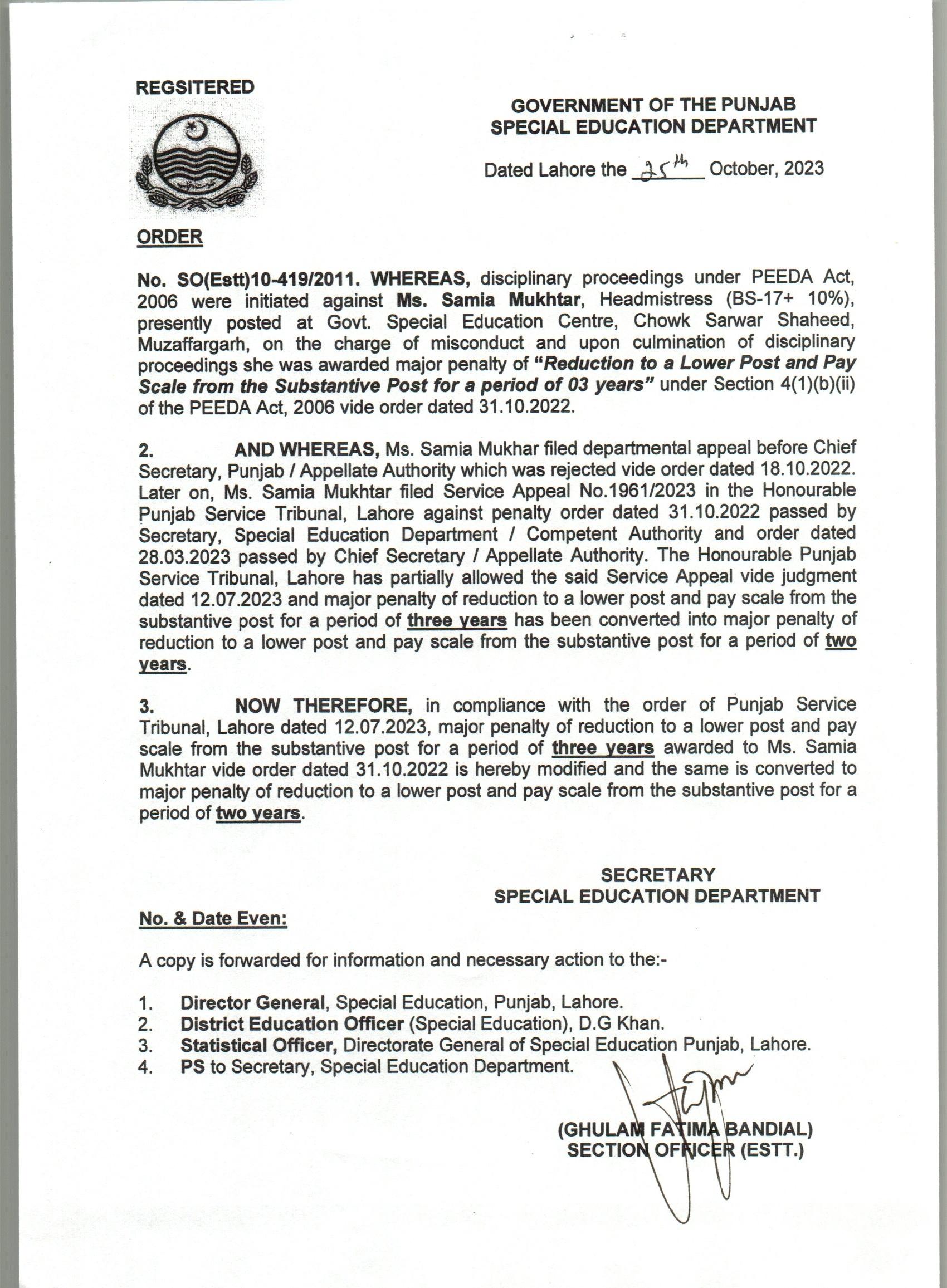 REGSITERED

GOVERNMENT OF THE PUNJAB
SPECIAL EDUCATION DEPARTMENT

Dated Lahore the 25th October, 2023

ORDER

No. SO(Estt)10-419/2011. WHEREAS, disciplinary proceedings under PEEDA Act, 2006 were initiated against Ms. Samia Mukhtar, Headmistress (BS-17+ 10%), presently posted at Govt. Special Education Centre, Chowk Sarwar Shaheed, Muzaffargarh, on the charge of misconduct and upon culmination of disciplinary proceedings she was awarded major penalty of "Reduction to a Lower Post and Pay Scale from the Substantive Post for a period of 03 years" under Section 4(1)(b)(ii) of the PEEDA Act, 2006 vide order dated 31.10.2022.

2. AND WHEREAS, Ms. Samia Mukhar filed departmental appeal before Chief Secretary, Punjab / Appellate Authority which was rejected vide order dated 18.10.2022. Later on, Ms. Samia Mukhtar filed Service Appeal No.1961/2023 in the Honourable Punjab Service Tribunal, Lahore against penalty order dated 31.10.2022 passed by Secretary, Special Education Department / Competent Authority and order dated 28.03.2023 passed by Chief Secretary / Appellate Authority. The Honourable Punjab Service Tribunal, Lahore has partially allowed the said Service Appeal vide judgment dated 12.07.2023 and major penalty of reduction to a lower post and pay scale from the substantive post for a period of three years has been converted into major penalty of reduction to a lower post and pay scale from the substantive post for a period of two years.

3. NOW THEREFORE, in compliance with the order of Punjab Service Tribunal, Lahore dated 12.07.2023, major penalty of reduction to a lower post and pay scale from the substantive post for a period of three years awarded to Ms. Samia Mukhtar vide order dated 31.10.2022 is hereby modified and the same is converted to major penalty of reduction to a lower post and pay scale from the substantive post for a period of two years.

SECRETARY
SPECIAL EDUCATION DEPARTMENT

No. & Date Even:

A copy is forwarded for information and necessary action to the:-

1. Director General, Special Education, Punjab, Lahore.
2. District Education Officer (Special Education), D.G Khan.
3. Statistical Officer, Directorate General of Special Education Punjab, Lahore.
4. PS to Secretary, Special Education Department.

(GHULAM FATIMA BANDIAL)
SECTION OFFICER (ESTT.)